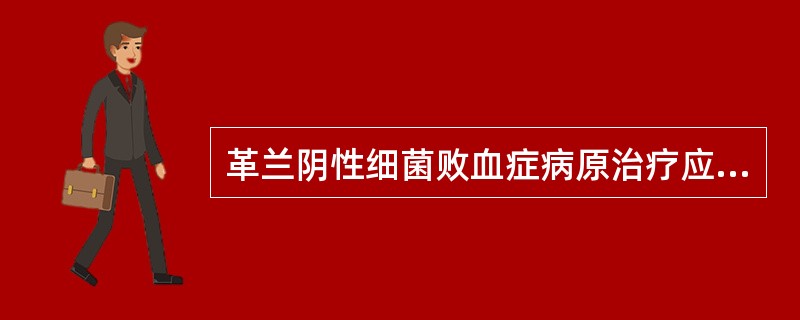 革兰阴性细菌败血症病原治疗应...